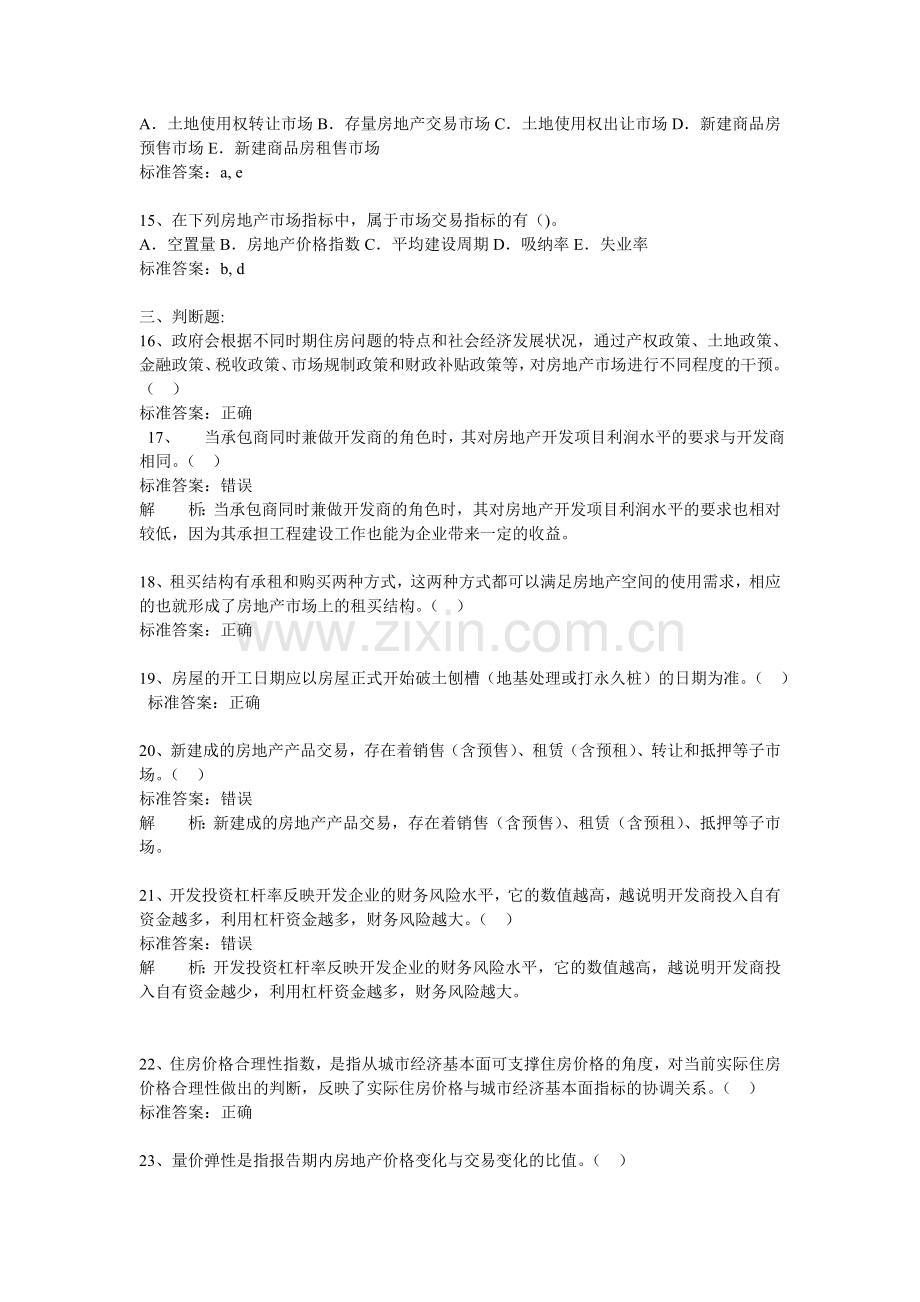 A．土地使用权转让市场 B．存量房地产交易市场 C．土地使用权出让市场 D．新建商品房预售市场 E．新建商品房租售市场
标准答案：a, e

15、在下列房地产市场指标中，属于市场交易指标的有（）。
A．空置量 B．房地产价格指数 C．平均建设周期 D．吸纳率 E．失业率
标准答案：b, d

三、判断题:
16、政府会根据不同时期住房问题的特点和社会经济发展状况，通过产权政策、土地政策、金融政策、税收政策、市场规制政策和财政补贴政策等，对房地产市场进行不同程度的干预。（ ）
标准答案：正确
17、 当承包商同时兼做开发商的角色时，其对房地产开发项目利润水平的要求与开发商相同。（ ）
标准答案：错误
解 析：当承包商同时兼做开发商的角色时，其对房地产开发项目利润水平的要求也相对较低，因为其承担工程建设工作也能为企业带来一定的收益。

18、租买结构有承租和购买两种方式，这两种方式都可以满足房地产空间的使用需求，相应的也就形成了房地产市场上的租买结构。（ ）
标准答案：正确

19、房屋的开工日期应以房屋正式开始破土刨槽（地基处理或打永久桩）的日期为准。（ ）
标准答案：正确

20、新建成的房地产产品交易，存在着销售（含预售）、租赁（含预租）、转让和抵押等子市场。（ ）
标准答案：错误
解 析：新建成的房地产产品交易，存在着销售（含预售）、租赁（含预租）、抵押等子市场。

21、开发投资杠杆率反映开发企业的财务风险水平，它的数值越高，越说明开发商投入自有资金越多，利用杠杆资金越多，财务风险越大。（ ）
标准答案：错误
解 析：开发投资杠杆率反映开发企业的财务风险水平，它的数值越高，越说明开发商投入自有资金越少，利用杠杆资金越多，财务风险越大。

22、住房价格合理性指数，是指从城市经济基本面可支撑住房价格的角度，对当前实际住房价格合理性做出的判断，反映了实际住房价格与城市经济基本面指标的协调关系。（ ）
标准答案：正确

23、量价弹性是指报告期内房地产价格变化与交易变化的比值。（ ）

www.zixin.com.cn